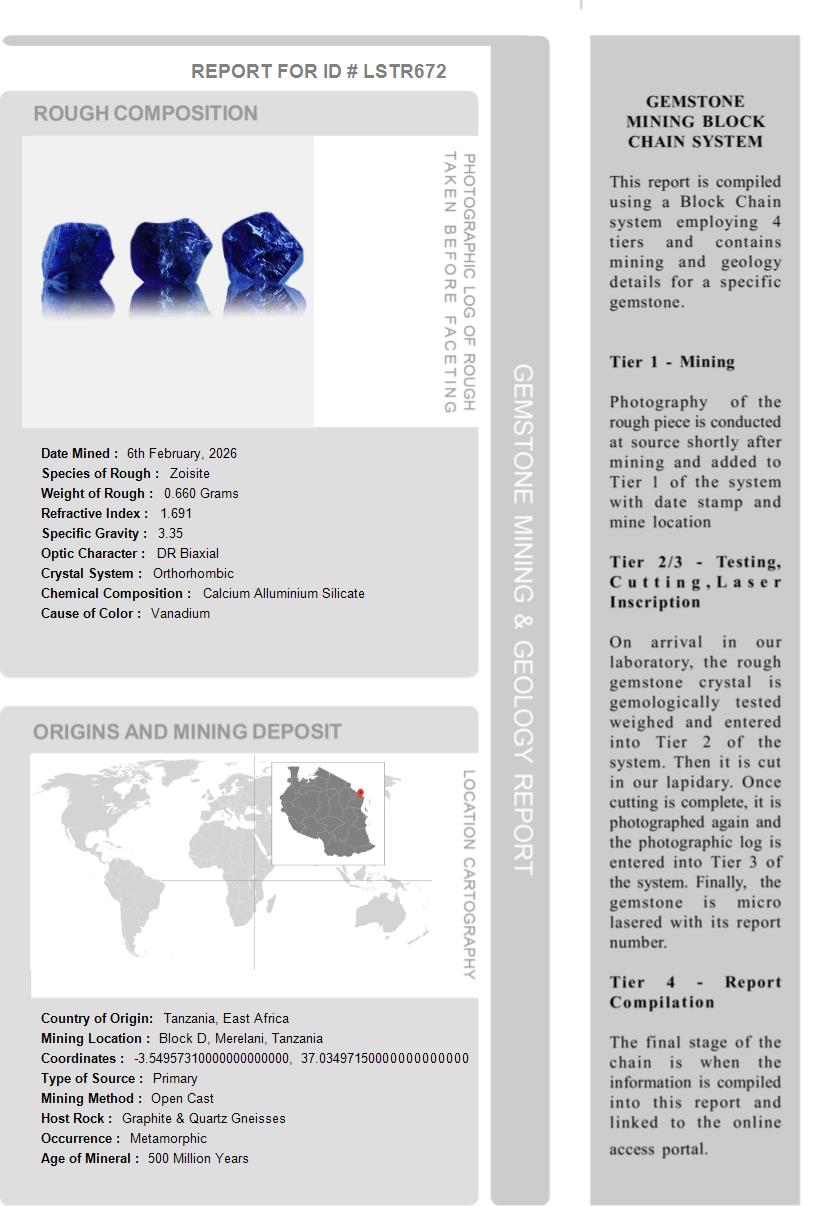 REPORT FOR ID # LSTR672

ROUGH COMPOSITION

PHOTOGRAPHIC LOG OF ROUGH TAKEN BEFORE FACETING

Date Mined : 6th February, 2026
Species of Rough : Zoisite
Weight of Rough : 0.660 Grams
Refractive Index : 1.691
Specific Gravity : 3.35
Optic Character : DR Biaxial
Crystal System : Orthorhombic
Chemical Composition : Calcium Alluminium Silicate
Cause of Color : Vanadium

ORIGINS AND MINING DEPOSIT

LOCATION CARTOGRAPHY

Country of Origin: Tanzania, East Africa
Mining Location : Block D, Merelani, Tanzania
Coordinates : -3.54957310000000000000, 37.03497150000000000000
Type of Source : Primary
Mining Method : Open Cast
Host Rock : Graphite & Quartz Gneisses
Occurrence : Metamorphic
Age of Mineral : 500 Million Years

GEMSTONE MINING & GEOLOGY REPORT

GEMSTONE MINING BLOCK CHAIN SYSTEM

This report is compiled using a Block Chain system employing 4 tiers and contains mining and geology details for a specific gemstone.

Tier 1 - Mining

Photography of the rough piece is conducted at source shortly after mining and added to Tier 1 of the system with date stamp and mine location

Tier 2/3 - Testing, Cutting, Laser Inscription

On arrival in our laboratory, the rough gemstone crystal is gemologically tested weighed and entered into Tier 2 of the system. Then it is cut in our lapidary. Once cutting is complete, it is photographed again and the photographic log is entered into Tier 3 of the system. Finally, the gemstone is micro lasered with its report number.

Tier 4 - Report Compilation

The final stage of the chain is when the information is compiled into this report and linked to the online access portal.